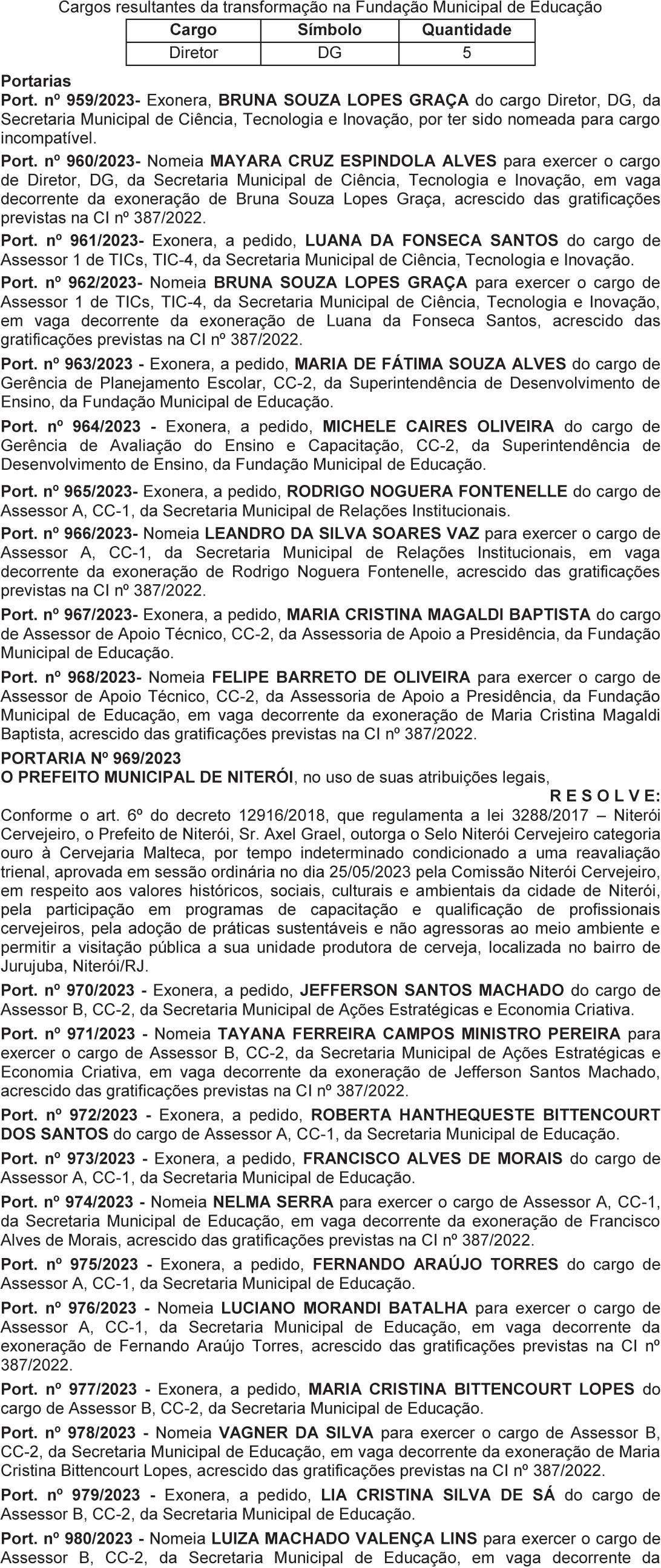 Cargos resultantes da transformação na Fundação Municipal de Educação

| Cargo | Símbolo | Quantidade |
|---|---|---|
| Diretor | DG | 5 |

Portarias

Port. nº 959/2023- Exonera, BRUNA SOUZA LOPES GRAÇA do cargo Diretor, DG, da Secretaria Municipal de Ciência, Tecnologia e Inovação, por ter sido nomeada para cargo incompatível.

Port. nº 960/2023- Nomeia MAYARA CRUZ ESPINDOLA ALVES para exercer o cargo de Diretor, DG, da Secretaria Municipal de Ciência, Tecnologia e Inovação, em vaga decorrente da exoneração de Bruna Souza Lopes Graça, acrescido das gratificações previstas na CI nº 387/2022.

Port. nº 961/2023- Exonera, a pedido, LUANA DA FONSECA SANTOS do cargo de Assessor 1 de TICs, TIC-4, da Secretaria Municipal de Ciência, Tecnologia e Inovação.

Port. nº 962/2023- Nomeia BRUNA SOUZA LOPES GRAÇA para exercer o cargo de Assessor 1 de TICs, TIC-4, da Secretaria Municipal de Ciência, Tecnologia e Inovação, em vaga decorrente da exoneração de Luana da Fonseca Santos, acrescido das gratificações previstas na CI nº 387/2022.

Port. nº 963/2023 - Exonera, a pedido, MARIA DE FÁTIMA SOUZA ALVES do cargo de Gerência de Planejamento Escolar, CC-2, da Superintendência de Desenvolvimento de Ensino, da Fundação Municipal de Educação.

Port. nº 964/2023 - Exonera, a pedido, MICHELE CAIRES OLIVEIRA do cargo de Gerência de Avaliação do Ensino e Capacitação, CC-2, da Superintendência de Desenvolvimento de Ensino, da Fundação Municipal de Educação.

Port. nº 965/2023- Exonera, a pedido, RODRIGO NOGUERA FONTENELLE do cargo de Assessor A, CC-1, da Secretaria Municipal de Relações Institucionais.

Port. nº 966/2023- Nomeia LEANDRO DA SILVA SOARES VAZ para exercer o cargo de Assessor A, CC-1, da Secretaria Municipal de Relações Institucionais, em vaga decorrente da exoneração de Rodrigo Noguera Fontenelle, acrescido das gratificações previstas na CI nº 387/2022.

Port. nº 967/2023- Exonera, a pedido, MARIA CRISTINA MAGALDI BAPTISTA do cargo de Assessor de Apoio Técnico, CC-2, da Assessoria de Apoio a Presidência, da Fundação Municipal de Educação.

Port. nº 968/2023- Nomeia FELIPE BARRETO DE OLIVEIRA para exercer o cargo de Assessor de Apoio Técnico, CC-2, da Assessoria de Apoio a Presidência, da Fundação Municipal de Educação, em vaga decorrente da exoneração de Maria Cristina Magaldi Baptista, acrescido das gratificações previstas na CI nº 387/2022.

PORTARIA Nº 969/2023
O PREFEITO MUNICIPAL DE NITERÓI, no uso de suas atribuições legais,
R E S O L V E:
Conforme o art. 6º do decreto 12916/2018, que regulamenta a lei 3288/2017 – Niterói Cervejeiro, o Prefeito de Niterói, Sr. Axel Grael, outorga o Selo Niterói Cervejeiro categoria ouro à Cervejaria Malteca, por tempo indeterminado condicionado a uma reavaliação trienal, aprovada em sessão ordinária no dia 25/05/2023 pela Comissão Niterói Cervejeiro, em respeito aos valores históricos, sociais, culturais e ambientais da cidade de Niterói, pela participação em programas de capacitação e qualificação de profissionais cervejeiros, pela adoção de práticas sustentáveis e não agressoras ao meio ambiente e permitir a visitação pública a sua unidade produtora de cerveja, localizada no bairro de Jurujuba, Niterói/RJ.

Port. nº 970/2023 - Exonera, a pedido, JEFFERSON SANTOS MACHADO do cargo de Assessor B, CC-2, da Secretaria Municipal de Ações Estratégicas e Economia Criativa.

Port. nº 971/2023 - Nomeia TAYANA FERREIRA CAMPOS MINISTRO PEREIRA para exercer o cargo de Assessor B, CC-2, da Secretaria Municipal de Ações Estratégicas e Economia Criativa, em vaga decorrente da exoneração de Jefferson Santos Machado, acrescido das gratificações previstas na CI nº 387/2022.

Port. nº 972/2023 - Exonera, a pedido, ROBERTA HANTHEQUESTE BITTENCOURT DOS SANTOS do cargo de Assessor A, CC-1, da Secretaria Municipal de Educação.

Port. nº 973/2023 - Exonera, a pedido, FRANCISCO ALVES DE MORAIS do cargo de Assessor A, CC-1, da Secretaria Municipal de Educação.

Port. nº 974/2023 - Nomeia NELMA SERRA para exercer o cargo de Assessor A, CC-1, da Secretaria Municipal de Educação, em vaga decorrente da exoneração de Francisco Alves de Morais, acrescido das gratificações previstas na CI nº 387/2022.

Port. nº 975/2023 - Exonera, a pedido, FERNANDO ARAÚJO TORRES do cargo de Assessor A, CC-1, da Secretaria Municipal de Educação.

Port. nº 976/2023 - Nomeia LUCIANO MORANDI BATALHA para exercer o cargo de Assessor A, CC-1, da Secretaria Municipal de Educação, em vaga decorrente da exoneração de Fernando Araújo Torres, acrescido das gratificações previstas na CI nº 387/2022.

Port. nº 977/2023 - Exonera, a pedido, MARIA CRISTINA BITTENCOURT LOPES do cargo de Assessor B, CC-2, da Secretaria Municipal de Educação.

Port. nº 978/2023 - Nomeia VAGNER DA SILVA para exercer o cargo de Assessor B, CC-2, da Secretaria Municipal de Educação, em vaga decorrente da exoneração de Maria Cristina Bittencourt Lopes, acrescido das gratificações previstas na CI nº 387/2022.

Port. nº 979/2023 - Exonera, a pedido, LIA CRISTINA SILVA DE SÁ do cargo de Assessor B, CC-2, da Secretaria Municipal de Educação.

Port. nº 980/2023 - Nomeia LUIZA MACHADO VALENÇA LINS para exercer o cargo de Assessor B, CC-2, da Secretaria Municipal de Educação, em vaga decorrente da